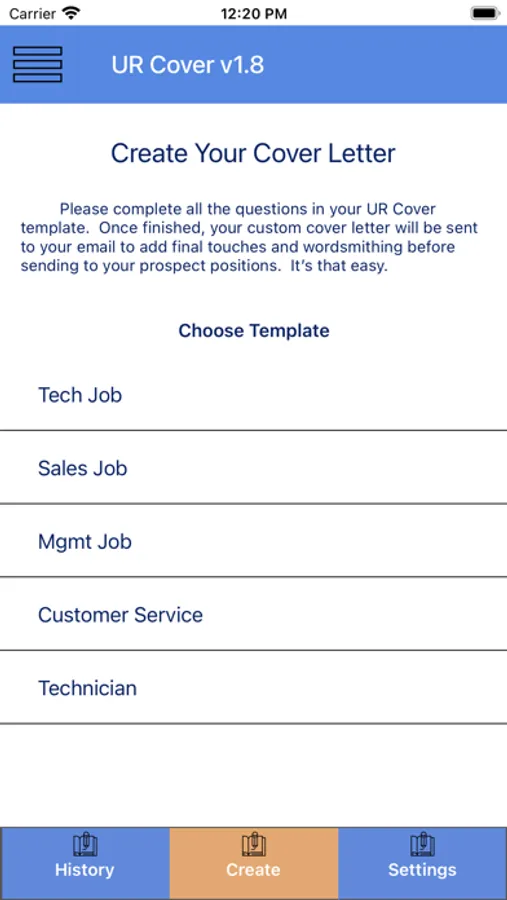 Carrier 12:20 PM

UR Cover v1.8

Create Your Cover Letter

Please complete all the questions in your UR Cover template. Once finished, your custom cover letter will be sent to your email to add final touches and wordsmithing before sending to your prospect positions. It's that easy.

Choose Template

Tech Job

Sales Job

Mgmt Job

Customer Service

Technician

History Create Settings